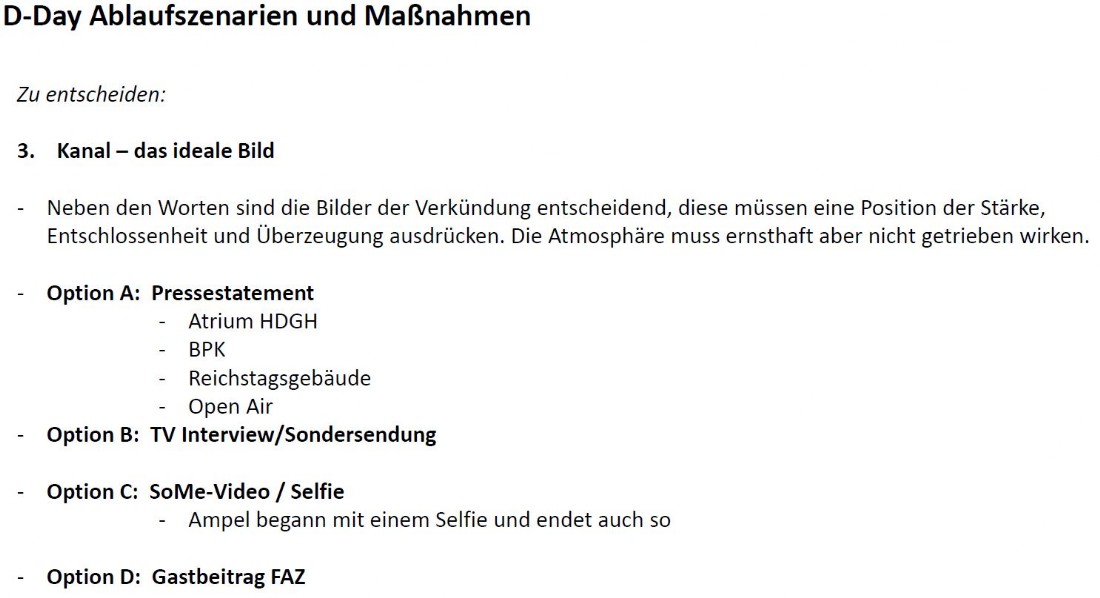 D-Day Ablaufszenarien und Maßnahmen

Zu entscheiden:

3. Kanal – das ideale Bild

- Neben den Worten sind die Bilder der Verkündung entscheidend, diese müssen eine Position der Stärke, Entschlossenheit und Überzeugung ausdrücken. Die Atmosphäre muss ernsthaft aber nicht getrieben wirken.

- Option A: Pressestatement
- Atrium HDGH
- BPK
- Reichstagsgebäude
- Open Air
- Option B: TV Interview/Sondersendung

- Option C: SoMe-Video / Selfie
- Ampel begann mit einem Selfie und endet auch so

- Option D: Gastbeitrag FAZ